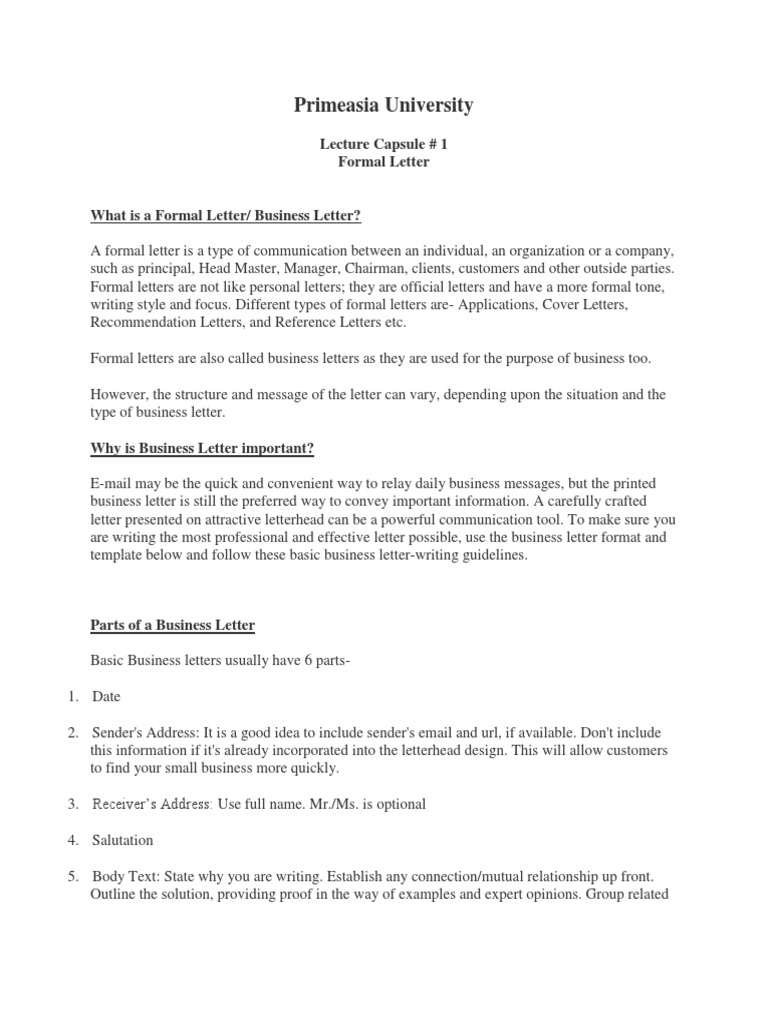 Primeasia University

Lecture Capsule # 1
Formal Letter

What is a Formal Letter/ Business Letter?

A formal letter is a type of communication between an individual, an organization or a company, such as principal, Head Master, Manager, Chairman, clients, customers and other outside parties. Formal letters are not like personal letters; they are official letters and have a more formal tone, writing style and focus. Different types of formal letters are- Applications, Cover Letters, Recommendation Letters, and Reference Letters etc.

Formal letters are also called business letters as they are used for the purpose of business too.

However, the structure and message of the letter can vary, depending upon the situation and the type of business letter.

Why is Business Letter important?

E-mail may be the quick and convenient way to relay daily business messages, but the printed business letter is still the preferred way to convey important information. A carefully crafted letter presented on attractive letterhead can be a powerful communication tool. To make sure you are writing the most professional and effective letter possible, use the business letter format and template below and follow these basic business letter-writing guidelines.

Parts of a Business Letter

Basic Business letters usually have 6 parts-

1. Date

2. Sender's Address: It is a good idea to include sender's email and url, if available. Don't include this information if it's already incorporated into the letterhead design. This will allow customers to find your small business more quickly.

3. Receiver's Address: Use full name. Mr./Ms. is optional

4. Salutation

5. Body Text: State why you are writing. Establish any connection/mutual relationship up front. Outline the solution, providing proof in the way of examples and expert opinions. Group related